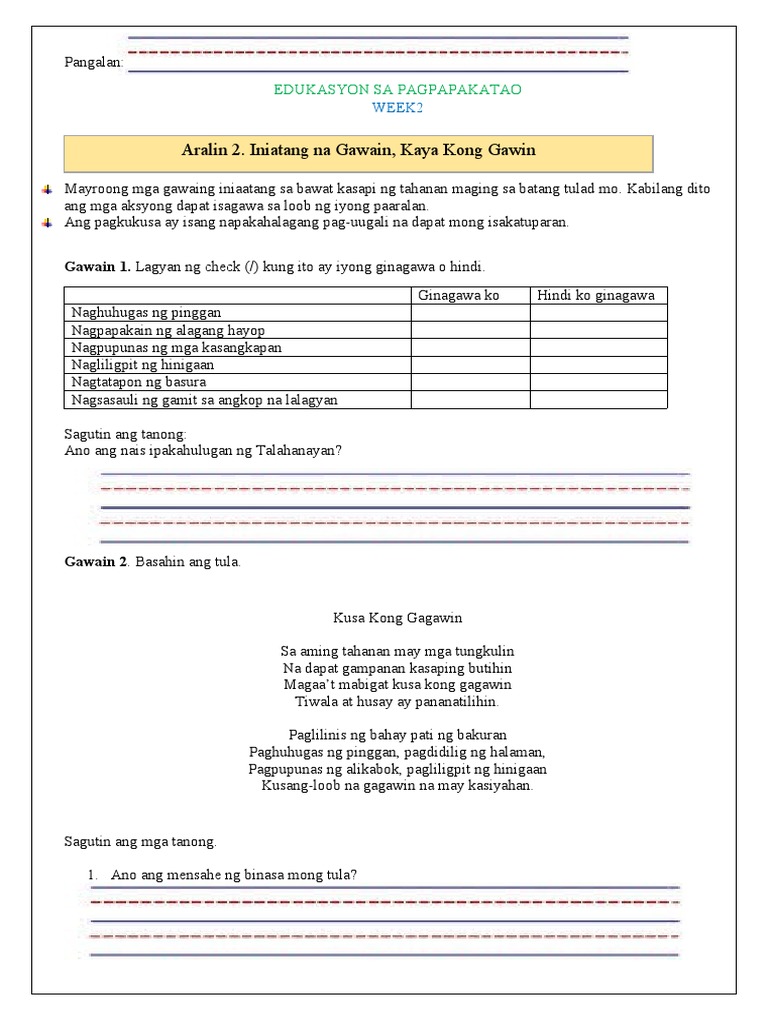 Pangalan:

EDUKASYON SA PAGPAPAKATAO
WEEK2

Aralin 2. Iniatang na Gawain, Kaya Kong Gawin

Mayroong mga gawaing iniaatang sa bawat kasapi ng tahanan maging sa batang tulad mo. Kabilang dito ang mga aksyong dapat isagawa sa loob ng iyong paaralan.
Ang pagkukusa ay isang napakahalagang pag-uugali na dapat mong isakatuparan.

Gawain 1. Lagyan ng check (/) kung ito ay iyong ginagawa o hindi.

| | Ginagawa ko | Hindi ko ginagawa |
|---|---|---|
| Naghuhugas ng pinggan | | |
| Nagpapakain ng alagang hayop | | |
| Nagpupunas ng mga kasangkapan | | |
| Nagliligpit ng hinigaan | | |
| Nagtatapon ng basura | | |
| Nagsasauli ng gamit sa angkop na lalagyan | | |

Sagutin ang tanong:
Ano ang nais ipakahulugan ng Talahanayan?

Gawain 2. Basahin ang tula.

Kusa Kong Gagawin

Sa aming tahanan may mga tungkulin
Na dapat gampanan kasaping butihin
Magaa't mabigat kusa kong gagawin
Tiwala at husay ay pananatilihin.

Paglilinis ng bahay pati ng bakuran
Paghuhugas ng pinggan, pagdidilig ng halaman,
Pagpupunas ng alikabok, pagliligpit ng hinigaan
Kusang-loob na gagawin na may kasiyahan.

Sagutin ang mga tanong.

1. Ano ang mensahe ng binasa mong tula?